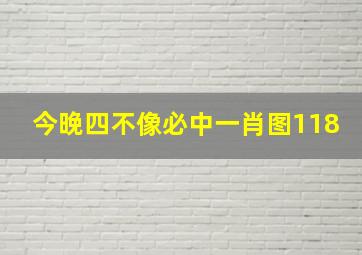 今晚四不像必中一肖图118